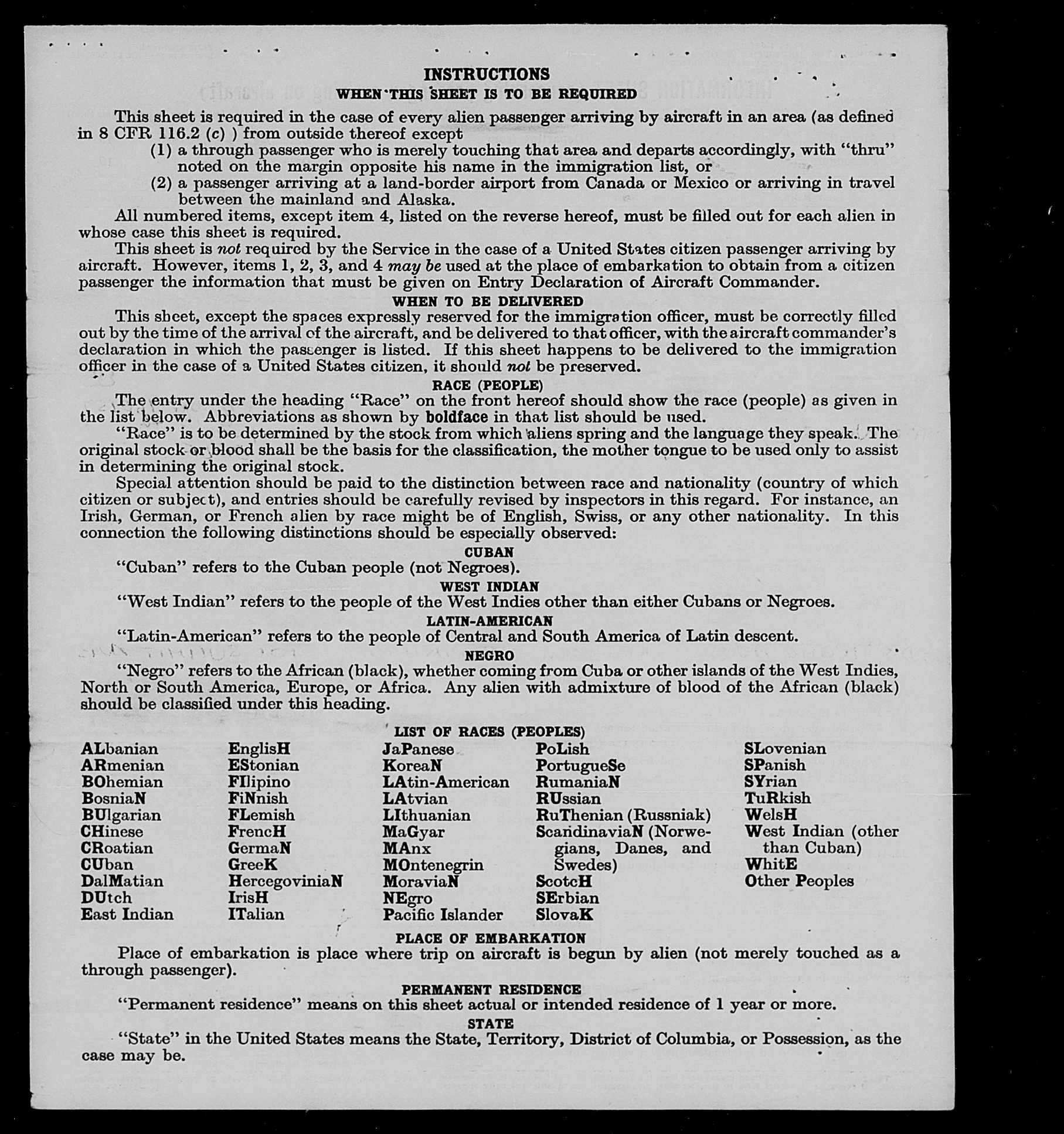 INSTRUCTIONS

WHEN THIS SHEET IS TO BE REQUIRED

This sheet is required in the case of every alien passenger arriving by aircraft in an area (as defined in 8 CFR 116.2 (c) ) from outside thereof except

(1) a through passenger who is merely touching that area and departs accordingly, with "thru" noted on the margin opposite his name in the immigration list, or

(2) a passenger arriving at a land-border airport from Canada or Mexico or arriving in travel between the mainland and Alaska.

All numbered items, except item 4, listed on the reverse hereof, must be filled out for each alien in whose case this sheet is required.

This sheet is not required by the Service in the case of a United States citizen passenger arriving by aircraft. However, items 1, 2, 3, and 4 may be used at the place of embarkation to obtain from a citizen passenger the information that must be given on Entry Declaration of Aircraft Commander.

WHEN TO BE DELIVERED

This sheet, except the spaces expressly reserved for the immigration officer, must be correctly filled out by the time of the arrival of the aircraft, and be delivered to that officer, with the aircraft commander's declaration in which the passenger is listed. If this sheet happens to be delivered to the immigration officer in the case of a United States citizen, it should not be preserved.

RACE (PEOPLE)

The entry under the heading "Race" on the front hereof should show the race (people) as given in the list below. Abbreviations as shown by boldface in that list should be used.

"Race" is to be determined by the stock from which aliens spring and the language they speak. The original stock or blood shall be the basis for the classification, the mother tongue to be used only to assist in determining the original stock.

Special attention should be paid to the distinction between race and nationality (country of which citizen or subject), and entries should be carefully revised by inspectors in this regard. For instance, an Irish, German, or French alien by race might be of English, Swiss, or any other nationality. In this connection the following distinctions should be especially observed:

CUBAN

"Cuban" refers to the Cuban people (not Negroes).

WEST INDIAN

"West Indian" refers to the people of the West Indies other than either Cubans or Negroes.

LATIN-AMERICAN

"Latin-American" refers to the people of Central and South America of Latin descent.

NEGRO

"Negro" refers to the African (black), whether coming from Cuba or other islands of the West Indies, North or South America, Europe, or Africa. Any alien with admixture of blood of the African (black) should be classified under this heading.

LIST OF RACES (PEOPLES)

ALbanian
ARmenian
BOhemian
BosniaN
BUlgarian
CHinese
CRoatian
CUban
DalMatian
DUtch
East Indian

EnglisH
EStonian
FIlipino
FiNnish
FLemish
FrencH
GermaN
GreeK
HercegoviniaN
IrisH
ITalian

JaPanese
KoreaN
LAtin-American
LAtvian
LIthuanian
MaGyar
MAnx
MOntenegrin
MoraviaN
NEgro
Pacific Islander

PoLish
PortugueSe
RumaniaN
RUssian
RuThenian (Russniak)
ScandinaviaN (Norwegians, Danes, and Swedes)
ScotcH
SErbian
SlovaK

SLovenian
SPanish
SYrian
TuRkish
WelsH
West Indian (other than Cuban)
WhitE
Other Peoples

PLACE OF EMBARKATION

Place of embarkation is place where trip on aircraft is begun by alien (not merely touched as a through passenger).

PERMANENT RESIDENCE

"Permanent residence" means on this sheet actual or intended residence of 1 year or more.

STATE

"State" in the United States means the State, Territory, District of Columbia, or Possession, as the case may be.